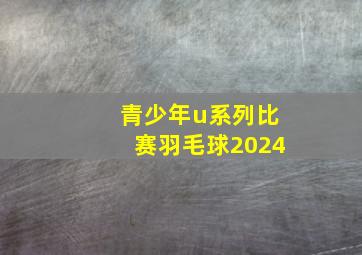 青少年u系列比赛羽毛球2024